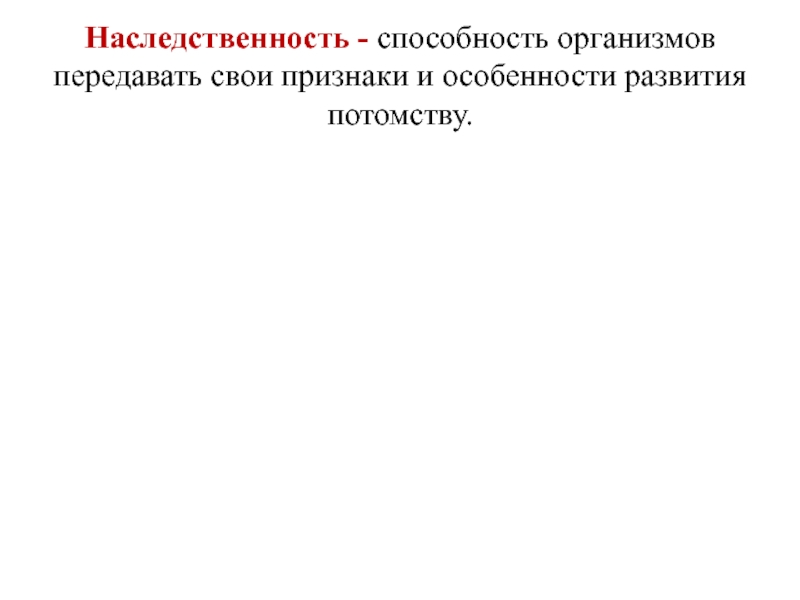 Наследственность - способность организмов передавать свои признаки и особенности развития потомству.